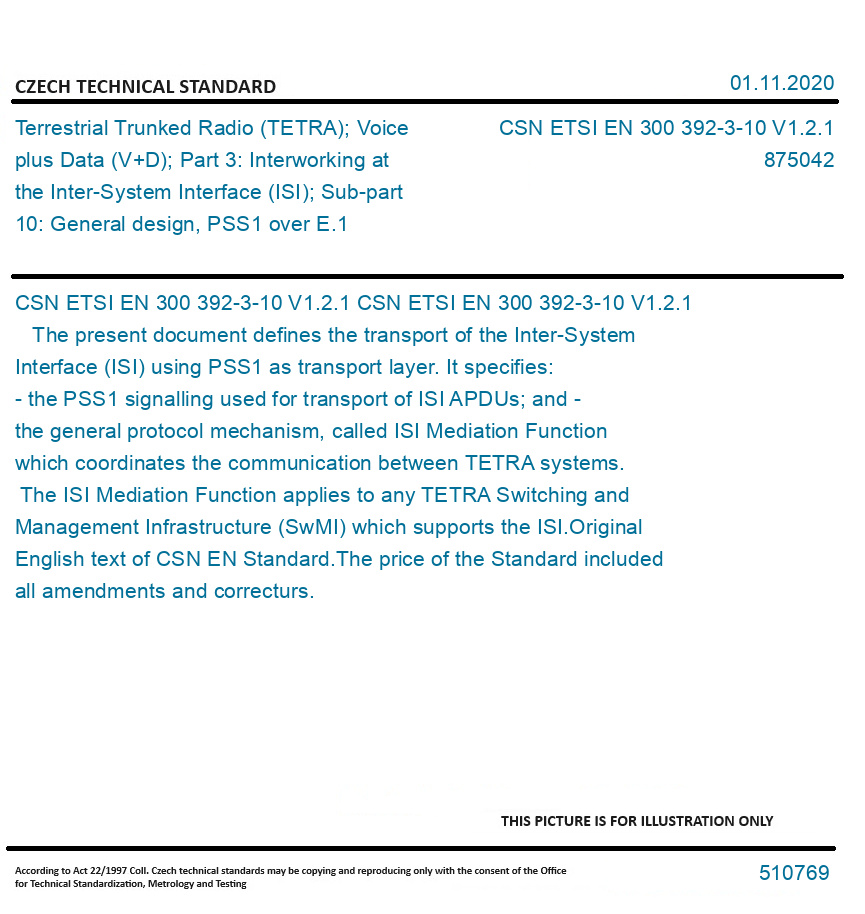 CZECH TECHNICAL STANDARD

01.11.2020

Terrestrial Trunked Radio (TETRA); Voice plus Data (V+D); Part 3: Interworking at the Inter-System Interface (ISI); Sub-part 10: General design, PSS1 over E.1

CSN ETSI EN 300 392-3-10 V1.2.1
875042

CSN ETSI EN 300 392-3-10 V1.2.1 CSN ETSI EN 300 392-3-10 V1.2.1
The present document defines the transport of the Inter-System Interface (ISI) using PSS1 as transport layer. It specifies:
- the PSS1 signalling used for transport of ISI APDUs; and -
the general protocol mechanism, called ISI Mediation Function which coordinates the communication between TETRA systems.
The ISI Mediation Function applies to any TETRA Switching and Management Infrastructure (SwMI) which supports the ISI.Original English text of CSN EN Standard.The price of the Standard included all amendments and correcturs.

THIS PICTURE IS FOR ILLUSTRATION ONLY

According to Act 22/1997 Coll. Czech technical standards may be copying and reproducing only with the consent of the Office for Technical Standardization, Metrology and Testing

510769